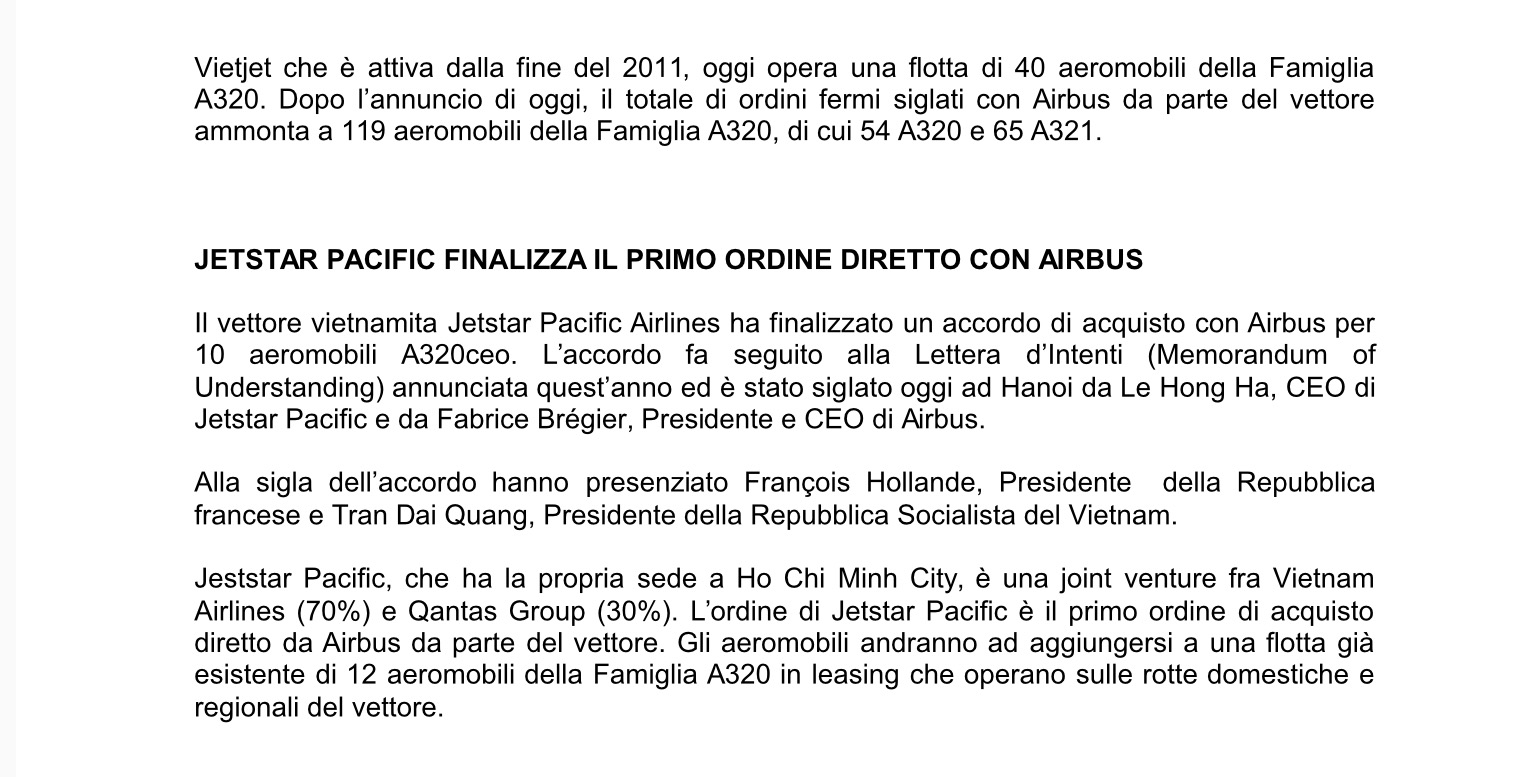 Vietjet che è attiva dalla fine del 2011, oggi opera una flotta di 40 aeromobili della Famiglia A320. Dopo l’annuncio di oggi, il totale di ordini fermi siglati con Airbus da parte del vettore ammonta a 119 aeromobili della Famiglia A320, di cui 54 A320 e 65 A321.

JETSTAR PACIFIC FINALIZZA IL PRIMO ORDINE DIRETTO CON AIRBUS

Il vettore vietnamita Jetstar Pacific Airlines ha finalizzato un accordo di acquisto con Airbus per 10 aeromobili A320ceo. L’accordo fa seguito alla Lettera d’Intenti (Memorandum of Understanding) annunciata quest’anno ed è stato siglato oggi ad Hanoi da Le Hong Ha, CEO di Jetstar Pacific e da Fabrice Brégier, Presidente e CEO di Airbus.

Alla sigla dell’accordo hanno presenziato François Hollande, Presidente della Repubblica francese e Tran Dai Quang, Presidente della Repubblica Socialista del Vietnam.

Jeststar Pacific, che ha la propria sede a Ho Chi Minh City, è una joint venture fra Vietnam Airlines (70%) e Qantas Group (30%). L’ordine di Jetstar Pacific è il primo ordine di acquisto diretto da Airbus da parte del vettore. Gli aeromobili andranno ad aggiungersi a una flotta già esistente di 12 aeromobili della Famiglia A320 in leasing che operano sulle rotte domestiche e regionali del vettore.